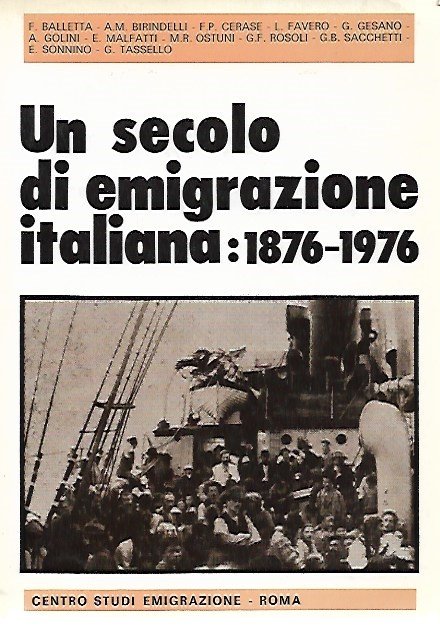 F. BALLETTA - A.M. BIRINDELLI - F.P. CERASE - L. FAVERO - G. GESANO - A. GOLINI - E. MALFATTI - M.R. OSTUNI - G.F. ROSOLI - G.B. SACCHETTI - E. SONNINO - G. TASSELLO

Un secolo
di emigrazione
italiana: 1876-1976

CENTRO STUDI EMIGRAZIONE - ROMA